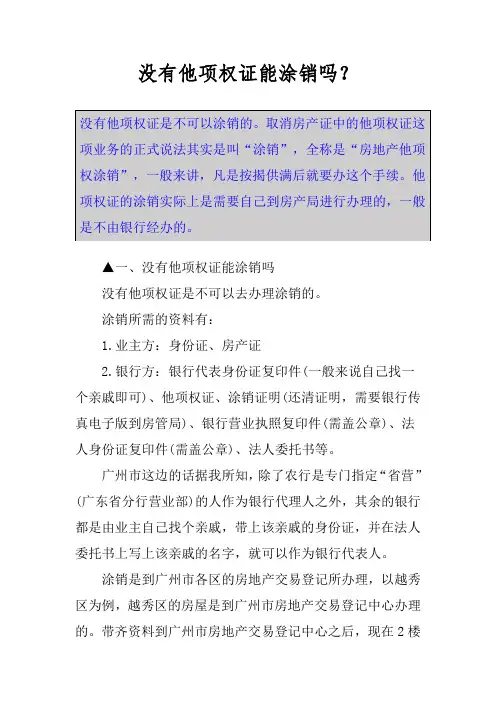 没有他项权证能涂销吗？

没有他项权证是不可以涂销的。取消房产证中的他项权证这项业务的正式说法其实是叫“涂销”，全称是“房地产他项权涂销”，一般来讲，凡是按揭供满后就要办这个手续。他项权证的涂销实际上是需要自己到房产局进行办理的，一般是不由银行经办的。

▲一、没有他项权证能涂销吗

没有他项权证是不可以去办理涂销的。

涂销所需的资料有：

1.业主方：身份证、房产证

2.银行方：银行代表身份证复印件(一般来说自己找一个亲戚即可)、他项权证、涂销证明(还清证明，需要银行传真电子版到房管局)、银行营业执照复印件(需盖公章)、法人身份证复印件(需盖公章)、法人委托书等。

广州市这边的话据我所知，除了农行是专门指定“省营”(广东省分行营业部)的人作为银行代理人之外，其余的银行都是由业主自己找个亲戚，带上该亲戚的身份证，并在法人委托书上写上该亲戚的名字，就可以作为银行代表人。

涂销是到广州市各区的房地产交易登记所办理，以越秀区为例，越秀区的房屋是到广州市房地产交易登记中心办理的。带齐资料到广州市房地产交易登记中心之后，现在2楼